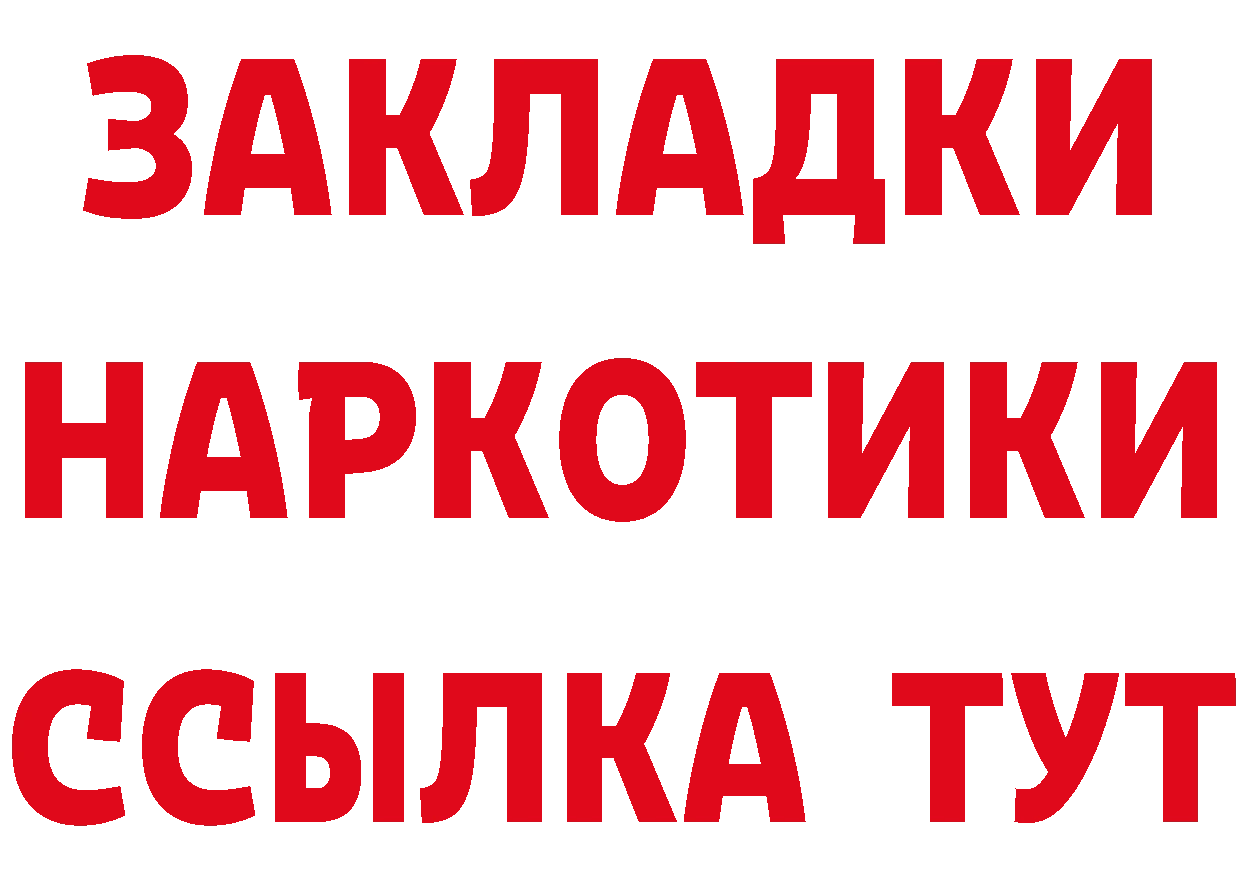 ЗАКЛАДКИ НАРКОТИКИ ССЫЛКА ТУТ